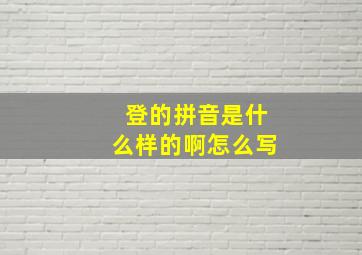 登的拼音是什么样的啊怎么写